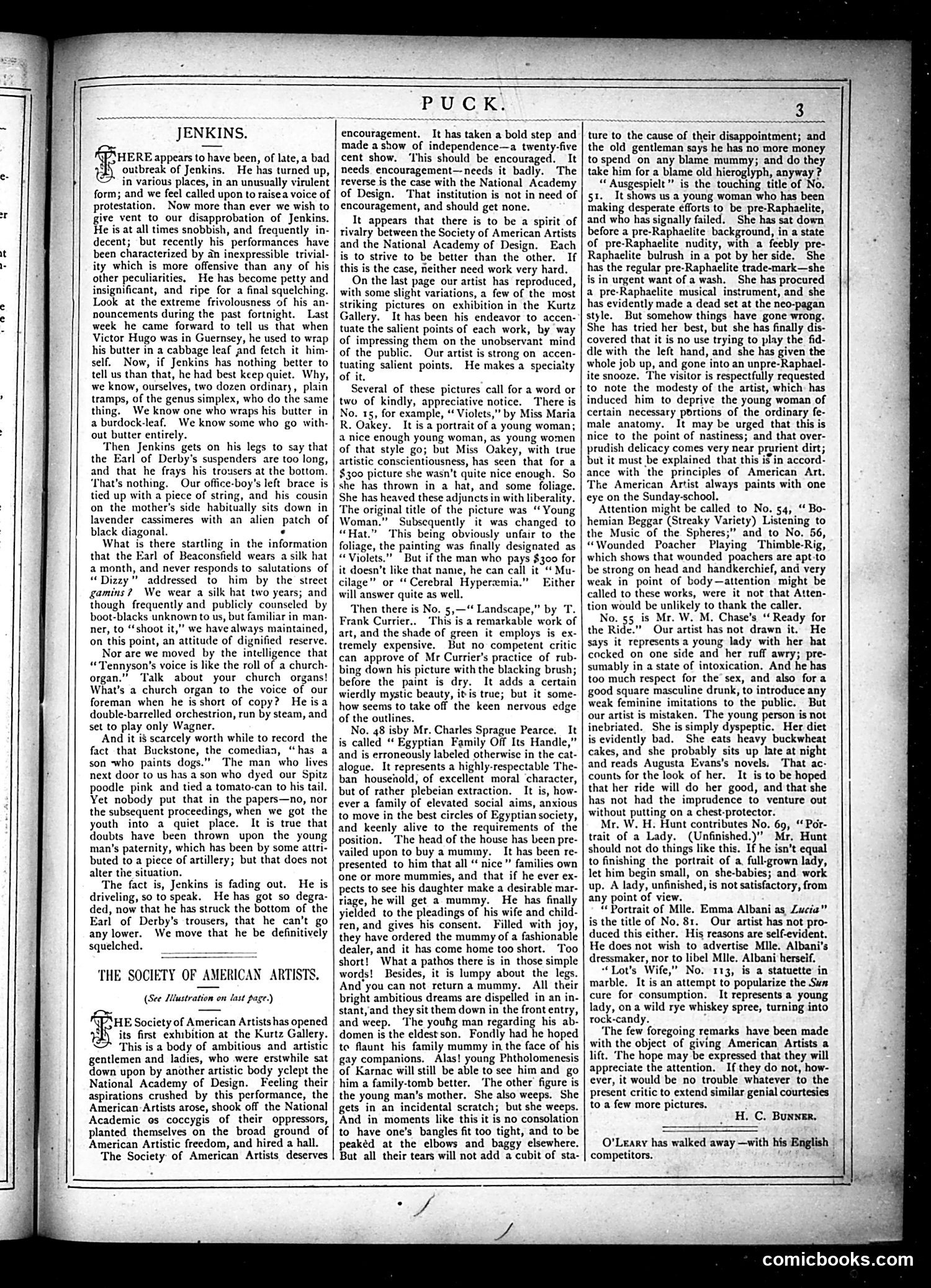 PUCK.

3

JENKINS.

THERE appears to have been, of late, a bad outbreak of Jenkins. He has turned up, in various places, in an unusually virulent form; and we feel called upon to raise a voice of protestation. Now more than ever we wish to give vent to our disapprobation of Jenkins. He is at all times snobbish, and frequently indecent; but recently his performances have been characterized by an inexpressible triviality which is more offensive than any of his other peculiarities. He has become petty and insignificant, and ripe for a final squelching. Look at the extreme frivolousness of his announcements during the past fortnight. Last week he came forward to tell us that when Victor Hugo was in Guernsey, he used to wrap his butter in a cabbage leaf and fetch it himself. Now, if Jenkins has nothing better to tell us than that, he had best keep quiet. Why, we know, ourselves, two dozen ordinary, plain tramps, of the genus simplex, who do the same thing. We know one who wraps his butter in a burdock-leaf. We know some who go without butter entirely.

Then Jenkins gets on his legs to say that the Earl of Derby's suspenders are too long, and that he frays his trousers at the bottom. That's nothing. Our office-boy's left brace is tied up with a piece of string, and his cousin on the mother's side habitually sits down in lavender cassimeres with an alien patch of black diagonal.

What is there startling in the information that the Earl of Beaconsfield wears a silk hat a month, and never responds to salutations of "Dizzy" addressed to him by the street gamins? We wear a silk hat two years; and though frequently and publicly counseled by boot-blacks unknown to us, but familiar in manner, to "shoot it," we have always maintained, on this point, an attitude of dignified reserve.

Nor are we moved by the intelligence that "Tennyson's voice is like the roll of a church-organ." Talk about your church organs! What's a church organ to the voice of our foreman when he is short of copy? He is a double-barrelled orchestrion, run by steam, and set to play only Wagner.

And it is scarcely worth while to record the fact that Buckstone, the comedian, "has a son who paints dogs." The man who lives next door to us has a son who dyed our Spitz poodle pink and tied a tomato-can to his tail. Yet nobody put that in the papers—no, nor the subsequent proceedings, when we got the youth into a quiet place. It is true that doubts have been thrown upon the young man's paternity, which has been by some attributed to a piece of artillery; but that does not alter the situation.

The fact is, Jenkins is fading out. He is driveling, so to speak. He has got so degraded, now that he has struck the bottom of the Earl of Derby's trousers, that he can't go any lower. We move that he be definitively squelched.

THE SOCIETY OF AMERICAN ARTISTS.

(See Illustration on last page.)

THE Society of American Artists has opened its first exhibition at the Kurtz Gallery. This is a body of ambitious and artistic gentlemen and ladies, who were erstwhile sat down upon by another artistic body yclept the National Academy of Design. Feeling their aspirations crushed by this performance, the American Artists arose, shook off the National Academic os coccygis of their oppressors, planted themselves on the broad ground of American Artistic freedom, and hired a hall.

The Society of American Artists deserves encouragement. It has taken a bold step and made a show of independence—a twenty-five cent show. This should be encouraged. It needs encouragement—needs it badly. The reverse is the case with the National Academy of Design. That institution is not in need of encouragement, and should get none.

It appears that there is to be a spirit of rivalry between the Society of American Artists and the National Academy of Design. Each is to strive to be better than the other. If this is the case, neither need work very hard.

On the last page our artist has reproduced, with some slight variations, a few of the most striking pictures on exhibition in the Kurtz Gallery. It has been his endeavor to accentuate the salient points of each work, by way of impressing them on the unobservant mind of the public. Our artist is strong on accentuating salient points. He makes a specialty of it.

Several of these pictures call for a word or two of kindly, appreciative notice. There is No. 15, for example, "Violets," by Miss Maria R. Oakey. It is a portrait of a young woman; a nice enough young woman, as young women of that style go; but Miss Oakey, with true artistic conscientiousness, has seen that for a $300 picture she wasn't quite nice enough. So she has thrown in a hat, and some foliage. She has heaved these adjuncts in with liberality. The original title of the picture was "Young Woman." Subsequently it was changed to "Hat." This being obviously unfair to the foliage, the painting was finally designated as "Violets." But if the man who pays $300 for it doesn't like that name, he can call it "Mucilage" or "Cerebral Hyperæmia." Either will answer quite as well.

Then there is No. 5,—"Landscape," by T. Frank Currier.. This is a remarkable work of art, and the shade of green it employs is extremely expensive. But no competent critic can approve of Mr Currier's practice of rubbing down his picture with the blacking brush; before the paint is dry. It adds a certain wierdly mystic beauty, it is true; but it somehow seems to take off the keen nervous edge of the outlines.

No. 48 isby Mr. Charles Sprague Pearce. It is called "Egyptian Family Off Its Handle," and is erroneously labeled otherwise in the catalogue. It represents a highly-respectable Theban household, of excellent moral character, but of rather plebeian extraction. It is, however a family of elevated social aims, anxious to move in the best circles of Egyptian society, and keenly alive to the requirements of the position. The head of the house has been prevailed upon to buy a mummy. It has been represented to him that all "nice" families own one or more mummies, and that if he ever expects to see his daughter make a desirable marriage, he will get a mummy. He has finally yielded to the pleadings of his wife and children, and gives his consent. Filled with joy, they have ordered the mummy of a fashionable dealer, and it has come home too short. Too short! What a pathos there is in those simple words! Besides, it is lumpy about the legs. And you can not return a mummy. All their bright ambitious dreams are dispelled in an instant, and they sit them down in the front entry, and weep. The young man regarding his abdomen is the eldest son. Fondly had he hoped to flaunt his family mummy in the face of his gay companions. Alas! young Phtholomenesis of Karnac will still be able to see him and go him a family-tomb better. The other figure is the young man's mother. She also weeps. She gets in an incidental scratch; but she weeps. And in moments like this it is no consolation to have one's bangles fit too tight, and to be peaked at the elbows and baggy elsewhere. But all their tears will not add a cubit of stature to the cause of their disappointment; and the old gentleman says he has no more money to spend on any blame mummy; and do they take him for a blame old hieroglyph, anyway?

"Ausgespielt" is the touching title of No. 51. It shows us a young woman who has been making desperate efforts to be pre-Raphaelite, and who has signally failed. She has sat down before a pre-Raphaelite background, in a state of pre-Raphaelite nudity, with a feebly pre-Raphaelite bulrush in a pot by her side. She has the regular pre-Raphaelite trade-mark—she is in urgent want of a wash. She has procured a pre-Raphaelite musical instrument, and she has evidently made a dead set at the neo-pagan style. But somehow things have gone wrong. She has tried her best, but she has finally discovered that it is no use trying to play the fiddle with the left hand, and she has given the whole job up, and gone into an unpre-Raphaelite snooze. The visitor is respectfully requested to note the modesty of the artist, which has induced him to deprive the young woman of certain necessary portions of the ordinary female anatomy. It may be urged that this is nice to the point of nastiness; and that over-prudish delicacy comes very near prurient dirt; but it must be explained that this is in accordance with the principles of American Art. The American Artist always paints with one eye on the Sunday-school.

Attention might be called to No. 54, "Bohemian Beggar (Streaky Variety) Listening to the Music of the Spheres;" and to No. 56, "Wounded Poacher Playing Thimble-Rig, which shows that wounded poachers are apt to be strong on head and handkerchief, and very weak in point of body—attention might be called to these works, were it not that Attention would be unlikely to thank the caller.

No. 55 is Mr. W. M. Chase's "Ready for the Ride." Our artist has not drawn it. He says it represents a young lady with her hat cocked on one side and her ruff awry; presumably in a state of intoxication. And he has too much respect for the sex, and also for a good square masculine drunk, to introduce any weak feminine imitations to the public. But our artist is mistaken. The young person is not inebriated. She is simply dyspeptic. Her diet is evidently bad. She eats heavy buckwheat cakes, and she probably sits up late at night and reads Augusta Evans's novels. That accounts for the look of her. It is to be hoped that her ride will do her good, and that she has not had the imprudence to venture out without putting on a chest-protector.

Mr. W. H. Hunt contributes No. 69, "Portrait of a Lady. (Unfinished.)" Mr. Hunt should not do things like this. If he isn't equal to finishing the portrait of a full-grown lady, let him begin small, on she-babies; and work up. A lady, unfinished, is not satisfactory, from any point of view.

"Portrait of Mlle. Emma Albani as Lucia" is the title of No. 81. Our artist has not produced this either. His reasons are self-evident. He does not wish to advertise Mlle. Albani's dressmaker, nor to libel Mlle. Albani herself.

"Lot's Wife," No. 113, is a statuette in marble. It is an attempt to popularize the Sun cure for consumption. It represents a young lady, on a wild rye whiskey spree, turning into rock-candy.

The few foregoing remarks have been made with the object of giving American Artists a lift. The hope may be expressed that they will appreciate the attention. If they do not, however, it would be no trouble whatever to the present critic to extend similar genial courtesies to a few more pictures.

H. C. BUNNER.

O'LEARY has walked away—with his English competitors.

comicbooks.com